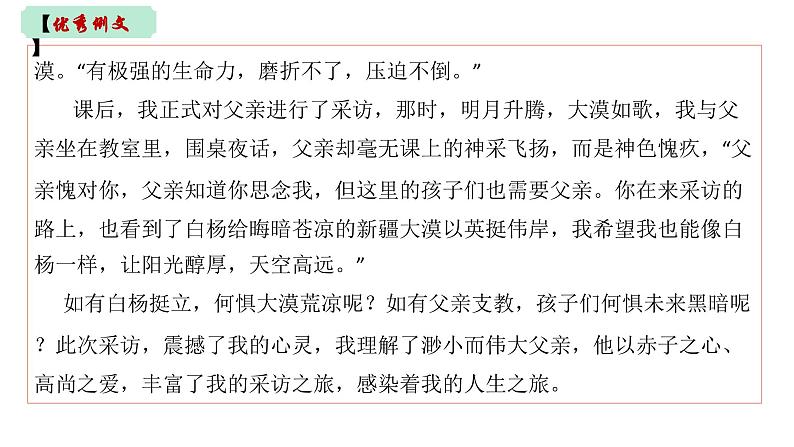 【优秀例文】

漠。“有极强的生命力，磨折不了，压迫不倒。”

课后，我正式对父亲进行了采访，那时，明月升腾，大漠如歌，我与父亲坐在教室里，围桌夜话，父亲却毫无课上的神采飞扬，而是神色愧疚，“父亲愧对你，父亲知道你思念我，但这里的孩子们也需要父亲。你在来采访的路上，也看到了白杨给晦暗苍凉的新疆大漠以英挺伟岸，我希望我也能像白杨一样，让阳光醇厚，天空高远。”

如有白杨挺立，何惧大漠荒凉呢？如有父亲支教，孩子们何惧未来黑暗呢？此次采访，震撼了我的心灵，我理解了渺小而伟大父亲，他以赤子之心、高尚之爱，丰富了我的采访之旅，感染着我的人生之旅。